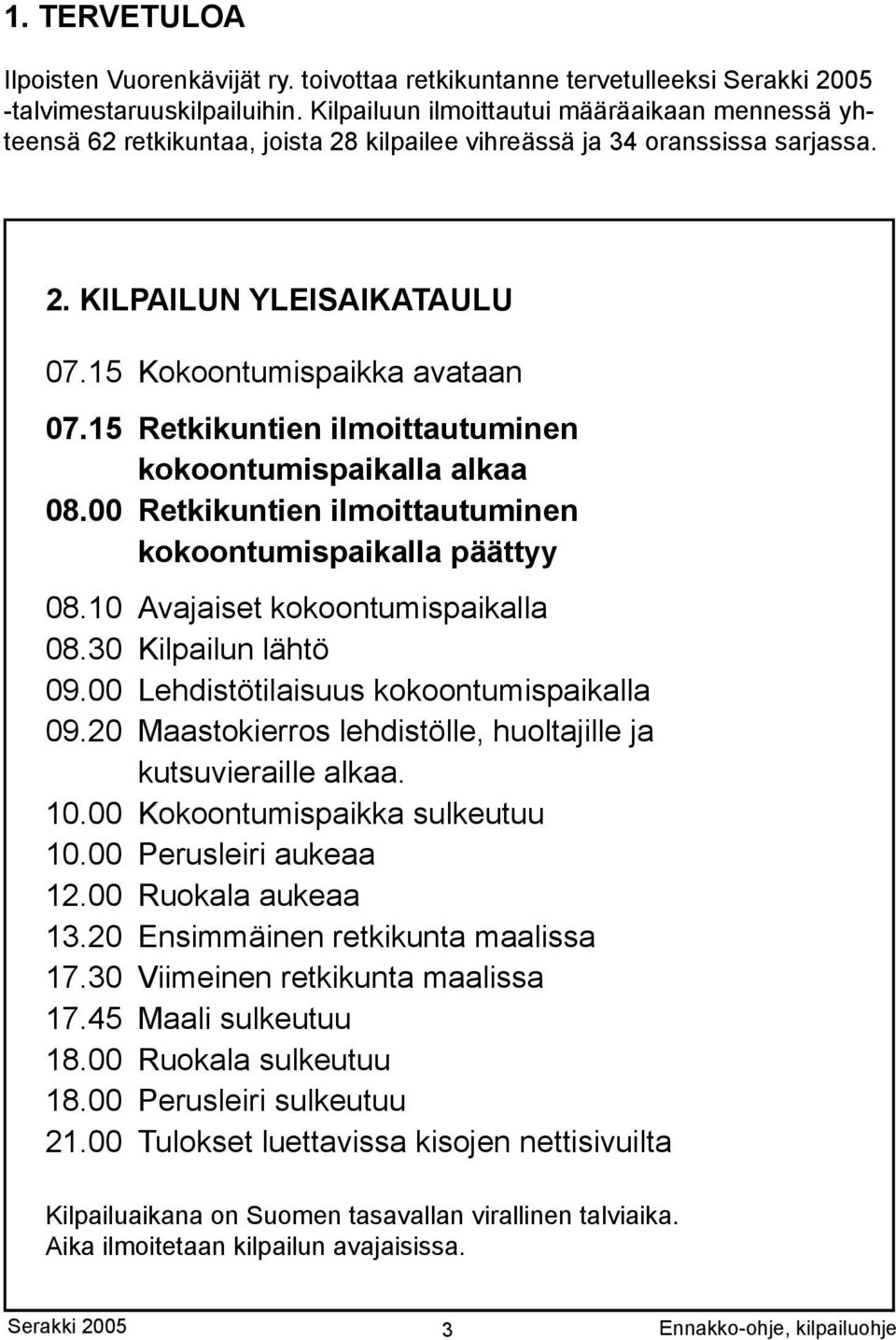 1. TERVETULOA

Ilpoisten Vuorenkävijät ry. toivottaa retkikuntanne tervetulleeksi Serakki 2005 -talvimestaruuskilpailuihin. Kilpailuun ilmoittautui määräaikaan mennessä yhteensä 62 retkikuntaa, joista 28 kilpailee vihreässä ja 34 oranssissa sarjassa.

2. KILPAILUN YLEISAIKATAULU

07.15 Kokoontumispaikka avataan
07.15 Retkikuntien ilmoittautuminen kokoontumispaikalla alkaa
08.00 Retkikuntien ilmoittautuminen kokoontumispaikalla päättyy
08.10 Avajaiset kokoontumispaikalla
08.30 Kilpailun lähtö
09.00 Lehdistötilaisuus kokoontumispaikalla
09.20 Maastokierros lehdistölle, huoltajille ja kutsuvieraille alkaa.
10.00 Kokoontumispaikka sulkeutuu
10.00 Perusleiri aukeaa
12.00 Ruokala aukeaa
13.20 Ensimmäinen retkikunta maalissa
17.30 Viimeinen retkikunta maalissa
17.45 Maali sulkeutuu
18.00 Ruokala sulkeutuu
18.00 Perusleiri sulkeutuu
21.00 Tulokset luettavissa kisojen nettisivuilta

Kilpailuaikana on Suomen tasavallan virallinen talviaika. Aika ilmoitetaan kilpailun avajaisissa.

Serakki 2005 3 Ennakko-ohje, kilpailuohje